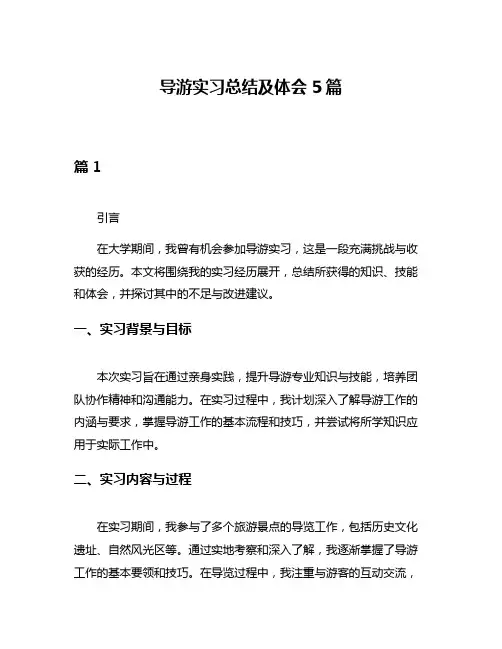 导游实习总结及体会 5 篇

篇 1

引言

在大学期间，我曾有机会参加导游实习，这是一段充满挑战与收获的经历。本文将围绕我的实习经历展开，总结所获得的知识、技能和体会，并探讨其中的不足与改进建议。

一、实习背景与目标

本次实习旨在通过亲身实践，提升导游专业知识与技能，培养团队协作精神和沟通能力。在实习过程中，我计划深入了解导游工作的内涵与要求，掌握导游工作的基本流程和技巧，并尝试将所学知识应用于实际工作中。

二、实习内容与过程

在实习期间，我参与了多个旅游景点的导览工作，包括历史文化遗址、自然风光区等。通过实地考察和深入了解，我逐渐掌握了导游工作的基本要领和技巧。在导览过程中，我注重与游客的互动交流，